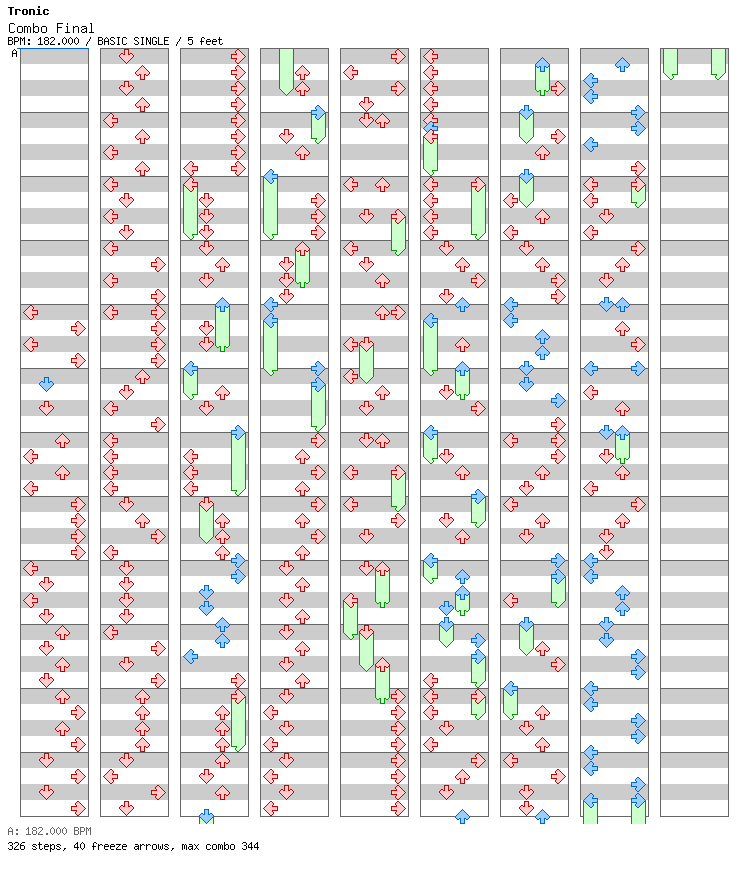 Tronic
Combo Final
BPM: 182.000 / BASIC SINGLE / 5 feet
A

A: 182.000 BPM
326 steps, 40 freeze arrows, max combo 344